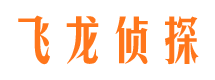 飞龙侦探